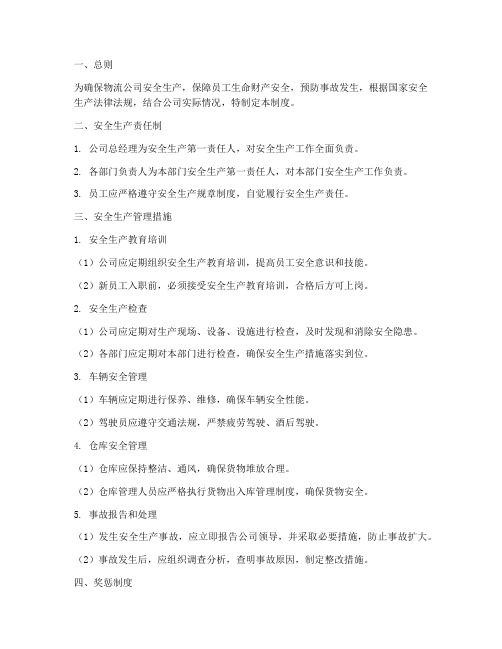 一、总则

为确保物流公司安全生产，保障员工生命财产安全，预防事故发生，根据国家安全生产法律法规，结合公司实际情况，特制定本制度。

二、安全生产责任制

1. 公司总经理为安全生产第一责任人，对安全生产工作全面负责。

2. 各部门负责人为本部门安全生产第一责任人，对本部门安全生产工作负责。

3. 员工应严格遵守安全生产规章制度，自觉履行安全生产责任。

三、安全生产管理措施

1. 安全生产教育培训

（1）公司应定期组织安全生产教育培训，提高员工安全意识和技能。

（2）新员工入职前，必须接受安全生产教育培训，合格后方可上岗。

2. 安全生产检查

（1）公司应定期对生产现场、设备、设施进行检查，及时发现和消除安全隐患。

（2）各部门应定期对本部门进行检查，确保安全生产措施落实到位。

3. 车辆安全管理

（1）车辆应定期进行保养、维修，确保车辆安全性能。

（2）驾驶员应遵守交通法规，严禁疲劳驾驶、酒后驾驶。

4. 仓库安全管理

（1）仓库应保持整洁、通风，确保货物堆放合理。

（2）仓库管理人员应严格执行货物出入库管理制度，确保货物安全。

5. 事故报告和处理

（1）发生安全生产事故，应立即报告公司领导，并采取必要措施，防止事故扩大。

（2）事故发生后，应组织调查分析，查明事故原因，制定整改措施。

四、奖惩制度